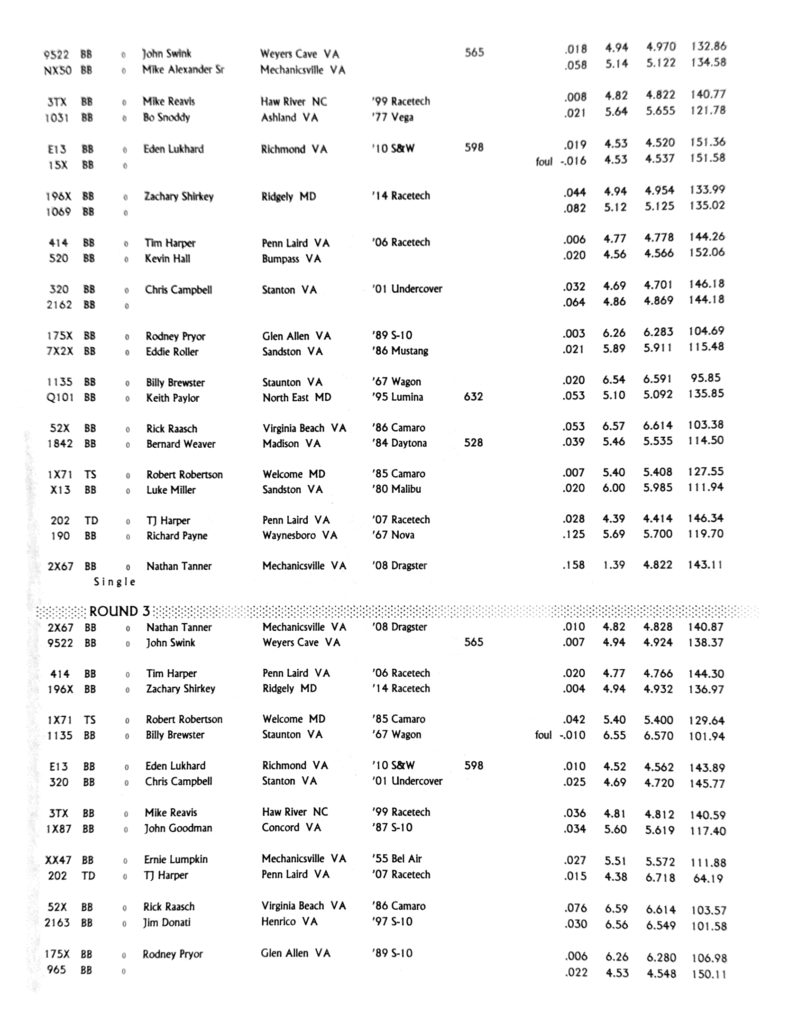 | | | | | | | | | | | | |
|---|---|---|---|---|---|---|---|---|---|---|---|
| 9522 | BB | 0 | John Swink | Weyers Cave VA | | 565 | | .018 | 4.94 | 4.970 | 132.86 |
| NX50 | BB | 0 | Mike Alexander Sr | Mechanicsville VA | | | | .058 | 5.14 | 5.122 | 134.58 |
| 3TX | BB | 0 | Mike Reavis | Haw River NC | '99 Racetech | | | .008 | 4.82 | 4.822 | 140.77 |
| 1031 | BB | 0 | Bo Snoddy | Ashland VA | '77 Vega | | | .021 | 5.64 | 5.655 | 121.78 |
| E13 | BB | 0 | Eden Lukhard | Richmond VA | '10 S&W | 598 | | .019 | 4.53 | 4.520 | 151.36 |
| 15X | BB | 0 | | | | | foul | -.016 | 4.53 | 4.537 | 151.58 |
| 196X | BB | 0 | Zachary Shirkey | Ridgely MD | '14 Racetech | | | .044 | 4.94 | 4.954 | 133.99 |
| 1069 | BB | 0 | | | | | | .082 | 5.12 | 5.125 | 135.02 |
| 414 | BB | 0 | Tim Harper | Penn Laird VA | '06 Racetech | | | .006 | 4.77 | 4.778 | 144.26 |
| 520 | BB | 0 | Kevin Hall | Bumpass VA | | | | .020 | 4.56 | 4.566 | 152.06 |
| 320 | BB | 0 | Chris Campbell | Stanton VA | '01 Undercover | | | .032 | 4.69 | 4.701 | 146.18 |
| 2162 | BB | 0 | | | | | | .064 | 4.86 | 4.869 | 144.18 |
| 175X | BB | 0 | Rodney Pryor | Glen Allen VA | '89 S-10 | | | .003 | 6.26 | 6.283 | 104.69 |
| 7X2X | BB | 0 | Eddie Roller | Sandston VA | '86 Mustang | | | .021 | 5.89 | 5.911 | 115.48 |
| 1135 | BB | 0 | Billy Brewster | Staunton VA | '67 Wagon | | | .020 | 6.54 | 6.591 | 95.85 |
| Q101 | BB | 0 | Keith Paylor | North East MD | '95 Lumina | 632 | | .053 | 5.10 | 5.092 | 135.85 |
| 52X | BB | 0 | Rick Raasch | Virginia Beach VA | '86 Camaro | | | .053 | 6.57 | 6.614 | 103.38 |
| 1842 | BB | 0 | Bernard Weaver | Madison VA | '84 Daytona | 528 | | .039 | 5.46 | 5.535 | 114.50 |
| 1X71 | TS | 0 | Robert Robertson | Welcome MD | '85 Camaro | | | .007 | 5.40 | 5.408 | 127.55 |
| X13 | BB | 0 | Luke Miller | Sandston VA | '80 Malibu | | | .020 | 6.00 | 5.985 | 111.94 |
| 202 | TD | 0 | TJ Harper | Penn Laird VA | '07 Racetech | | | .028 | 4.39 | 4.414 | 146.34 |
| 190 | BB | 0 | Richard Payne | Waynesboro VA | '67 Nova | | | .125 | 5.69 | 5.700 | 119.70 |
| 2X67 | BB | 0 | Nathan Tanner | Mechanicsville VA | '08 Dragster | | | .158 | 1.39 | 4.822 | 143.11 |

Single

ROUND 3

| | | | | | | | | | | | |
|---|---|---|---|---|---|---|---|---|---|---|---|
| 2X67 | BB | 0 | Nathan Tanner | Mechanicsville VA | '08 Dragster | | | .010 | 4.82 | 4.828 | 140.87 |
| 9522 | BB | 0 | John Swink | Weyers Cave VA | | 565 | | .007 | 4.94 | 4.924 | 138.37 |
| 414 | BB | 0 | Tim Harper | Penn Laird VA | '06 Racetech | | | .020 | 4.77 | 4.766 | 144.30 |
| 196X | BB | 0 | Zachary Shirkey | Ridgely MD | '14 Racetech | | | .004 | 4.94 | 4.932 | 136.97 |
| 1X71 | TS | 0 | Robert Robertson | Welcome MD | '85 Camaro | | | .042 | 5.40 | 5.400 | 129.64 |
| 1135 | BB | 0 | Billy Brewster | Staunton VA | '67 Wagon | | foul | -.010 | 6.55 | 6.570 | 101.94 |
| E13 | BB | 0 | Eden Lukhard | Richmond VA | '10 S&W | 598 | | .010 | 4.52 | 4.562 | 143.89 |
| 320 | BB | 0 | Chris Campbell | Stanton VA | '01 Undercover | | | .025 | 4.69 | 4.720 | 145.77 |
| 3TX | BB | 0 | Mike Reavis | Haw River NC | '99 Racetech | | | .036 | 4.81 | 4.812 | 140.59 |
| 1X87 | BB | 0 | John Goodman | Concord VA | '87 S-10 | | | .034 | 5.60 | 5.619 | 117.40 |
| XX47 | BB | 0 | Ernie Lumpkin | Mechanicsville VA | '55 Bel Air | | | .027 | 5.51 | 5.572 | 111.88 |
| 202 | TD | 0 | TJ Harper | Penn Laird VA | '07 Racetech | | | .015 | 4.38 | 6.718 | 64.19 |
| 52X | BB | 0 | Rick Raasch | Virginia Beach VA | '86 Camaro | | | .076 | 6.59 | 6.614 | 103.57 |
| 2163 | BB | 0 | Jim Donati | Henrico VA | '97 S-10 | | | .030 | 6.56 | 6.549 | 101.58 |
| 175X | BB | 0 | Rodney Pryor | Glen Allen VA | '89 S-10 | | | .006 | 6.26 | 6.280 | 106.98 |
| 965 | BB | 0 | | | | | | .022 | 4.53 | 4.548 | 150.11 |